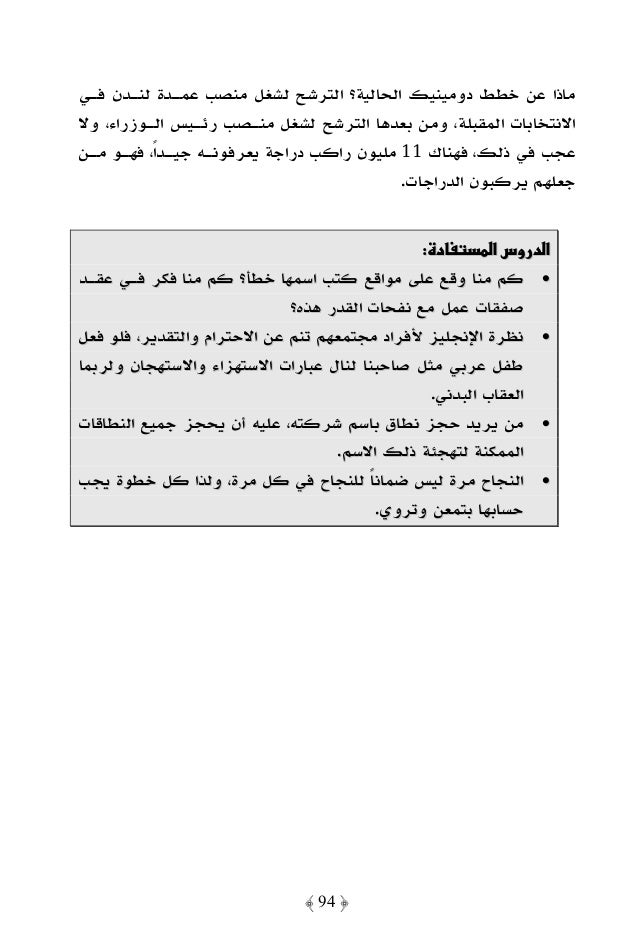 ماذا عن خطط دومينيك الحالية؟ الترشح لشغل منصب عمدة لندن في الانتخابات المقبلة، ومن بعدها الترشح لشغل منصب رئيس الوزراء، ولا عجب في ذلك، فهناك 11 مليون راكب دراجة يعرفونه جيداً، فهو من جعلهم يركبون الدراجات.

الدروس المستفادة:

• كم منا وقع على مواقع كتب اسمها خطأ؟ كم منا فكر في عقد صفقات عمل مع نفحات القدر هذه؟

• نظرة الإنجليز لأفراد مجتمعهم تنم عن الاحترام والتقدير، فلو فعل طفل عربي مثل صاحبنا لنال عبارات الاستهزاء والاستهجان ولربما العقاب البدني.

• من يريد حجز نطاق باسم شركته، عليه أن يحجز جميع النطاقات الممكنة لتهجئة ذلك الاسم.

• النجاح مرة ليس ضماناً للنجاح في كل مرة، ولذا كل خطوة يجب حسابها بتمعن وتروي.

94